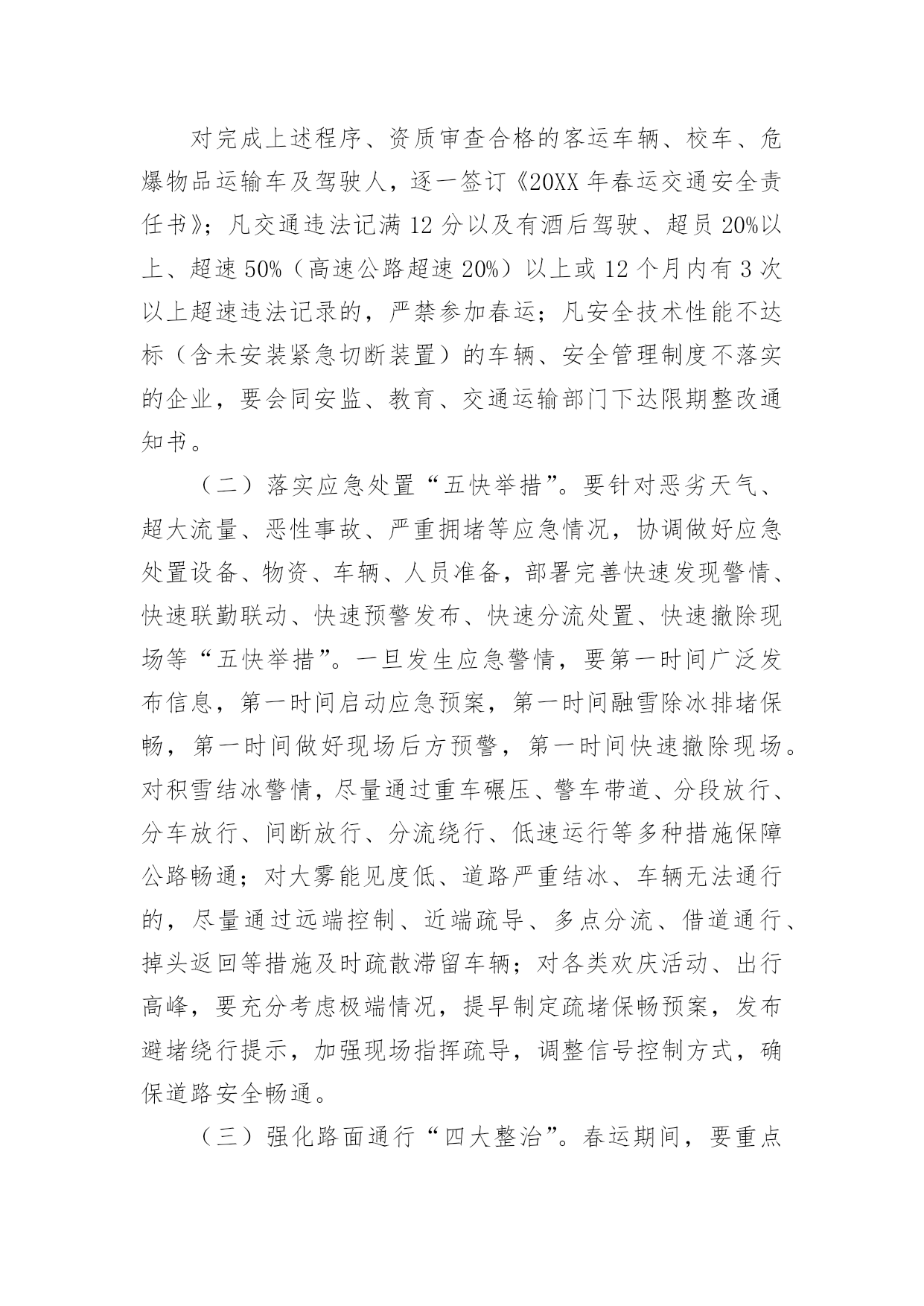 对完成上述程序、资质审查合格的客运车辆、校车、危爆物品运输车及驾驶人，逐一签订《20XX年春运交通安全责任书》；凡交通违法记满12分以及有酒后驾驶、超员20%以上、超速50%（高速公路超速20%）以上或12个月内有3次以上超速违法记录的，严禁参加春运；凡安全技术性能不达标（含未安装紧急切断装置）的车辆、安全管理制度不落实的企业，要会同安监、教育、交通运输部门下达限期整改通知书。

（二）落实应急处置“五快举措”。要针对恶劣天气、超大流量、恶性事故、严重拥堵等应急情况，协调做好应急处置设备、物资、车辆、人员准备，部署完善快速发现警情、快速联勤联动、快速预警发布、快速分流处置、快速撤除现场等“五快举措”。一旦发生应急警情，要第一时间广泛发布信息，第一时间启动应急预案，第一时间融雪除冰排堵保畅，第一时间做好现场后方预警，第一时间快速撤除现场。对积雪结冰警情，尽量通过重车碾压、警车带道、分段放行、分车放行、间断放行、分流绕行、低速运行等多种措施保障公路畅通；对大雾能见度低、道路严重结冰、车辆无法通行的，尽量通过远端控制、近端疏导、多点分流、借道通行、掉头返回等措施及时疏散滞留车辆；对各类欢庆活动、出行高峰，要充分考虑极端情况，提早制定疏堵保畅预案，发布避堵绕行提示，加强现场指挥疏导，调整信号控制方式，确保道路安全畅通。

（三）强化路面通行“四大整治”。春运期间，要重点